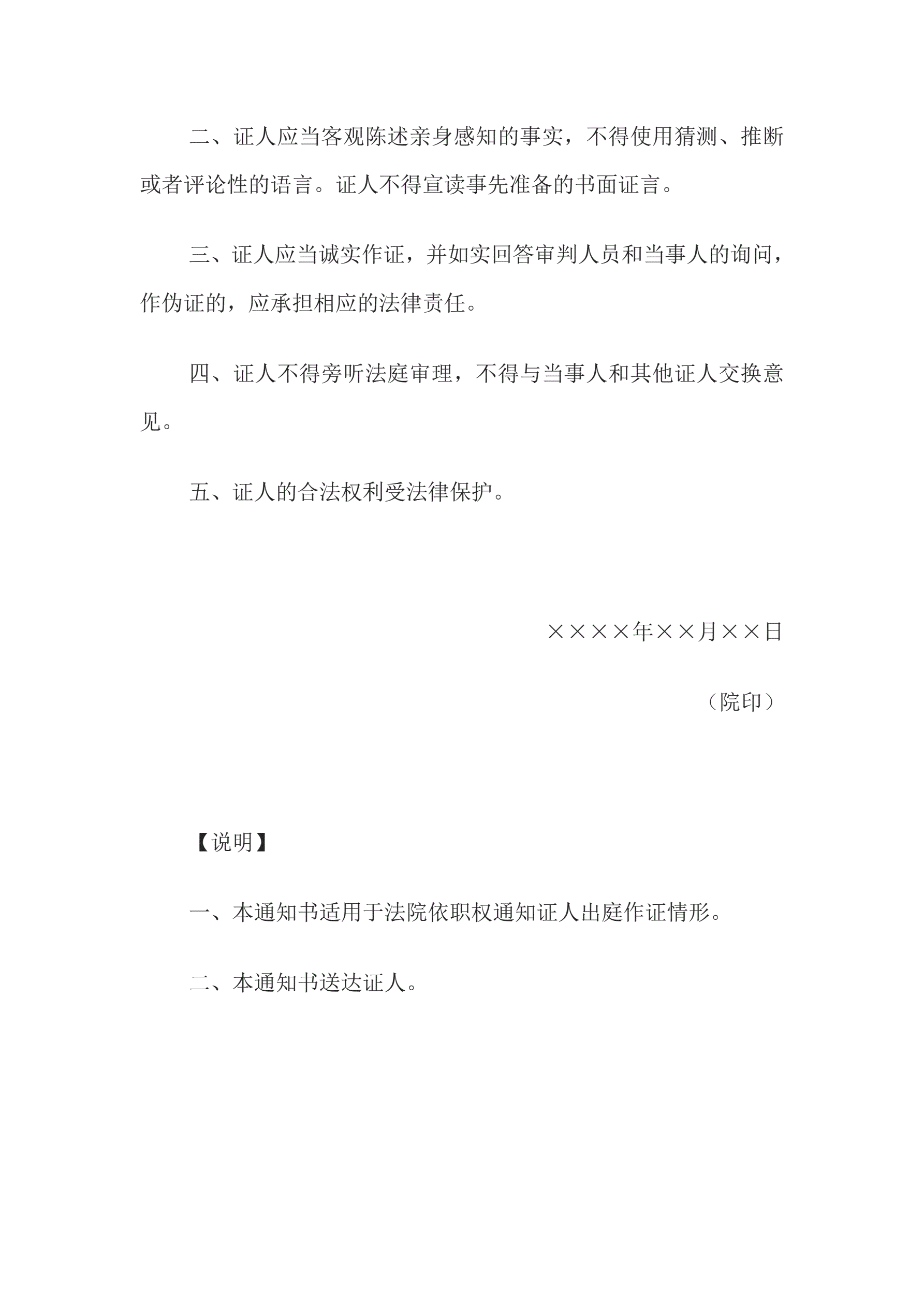 二、证人应当客观陈述亲身感知的事实，不得使用猜测、推断或者评论性的语言。证人不得宣读事先准备的书面证言。

三、证人应当诚实作证，并如实回答审判人员和当事人的询问，作伪证的，应承担相应的法律责任。

四、证人不得旁听法庭审理，不得与当事人和其他证人交换意见。

五、证人的合法权利受法律保护。

××××年××月××日

（院印）

【说明】

一、本通知书适用于法院依职权通知证人出庭作证情形。

二、本通知书送达证人。